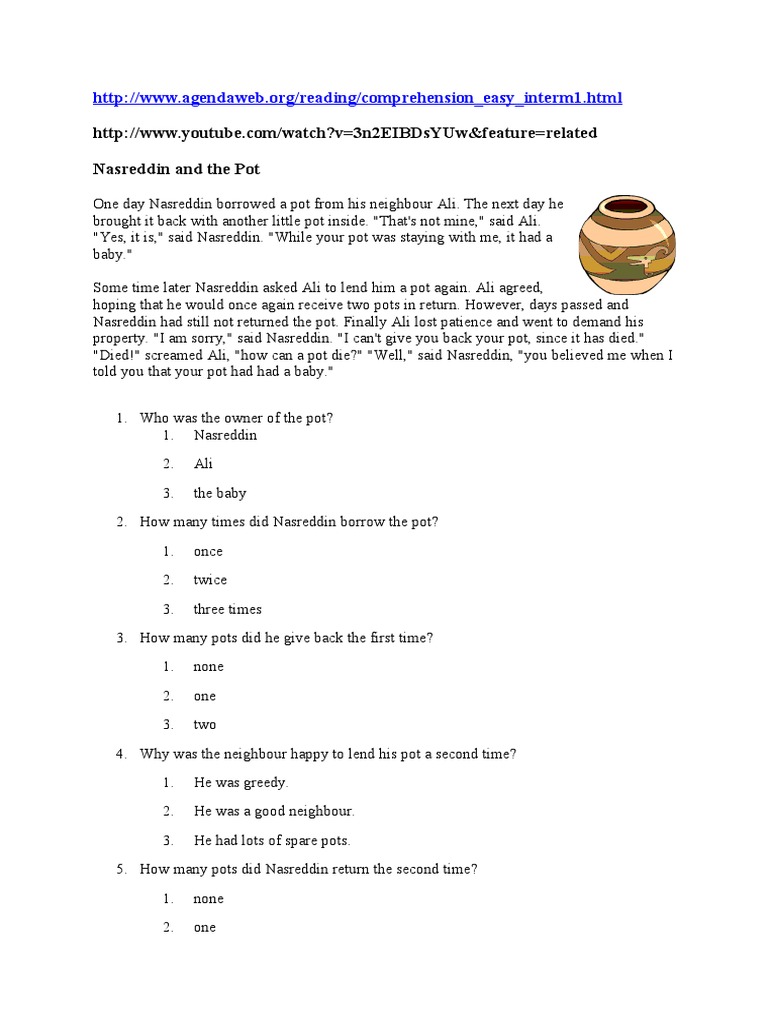 http://www.agendaweb.org/reading/comprehension_easy_interm1.html

http://www.youtube.com/watch?v=3n2EIBDsYUw&feature=related

Nasreddin and the Pot

One day Nasreddin borrowed a pot from his neighbour Ali. The next day he brought it back with another little pot inside. "That's not mine," said Ali. "Yes, it is," said Nasreddin. "While your pot was staying with me, it had a baby."

Some time later Nasreddin asked Ali to lend him a pot again. Ali agreed, hoping that he would once again receive two pots in return. However, days passed and Nasreddin had still not returned the pot. Finally Ali lost patience and went to demand his property. "I am sorry," said Nasreddin. "I can't give you back your pot, since it has died." "Died!" screamed Ali, "how can a pot die?" "Well," said Nasreddin, "you believed me when I told you that your pot had had a baby."

1. Who was the owner of the pot?
1. Nasreddin
2. Ali
3. the baby

2. How many times did Nasreddin borrow the pot?
1. once
2. twice
3. three times

3. How many pots did he give back the first time?
1. none
2. one
3. two

4. Why was the neighbour happy to lend his pot a second time?
1. He was greedy.
2. He was a good neighbour.
3. He had lots of spare pots.

5. How many pots did Nasreddin return the second time?
1. none
2. one